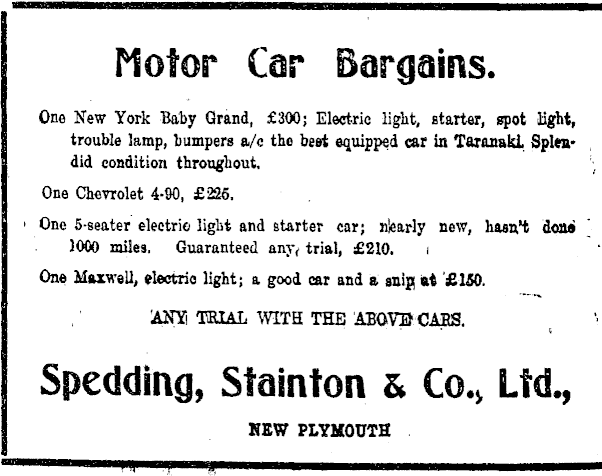 Motor Car Bargains.

One New York Baby Grand, £300; Electric light, starter, spot light, trouble lamp, bumpers a/c the best equipped car in Taranaki. Splendid condition throughout.

One Chevrolet 4-90, £225.

One 5-seater electric light and starter car; nearly new, hasn't done 1000 miles. Guaranteed any trial, £210.

One Maxwell, electric light; a good car and a snip at £150.

ANY TRIAL WITH THE ABOVE CARS.

Spedding, Stainton & Co., Ltd.,

NEW PLYMOUTH